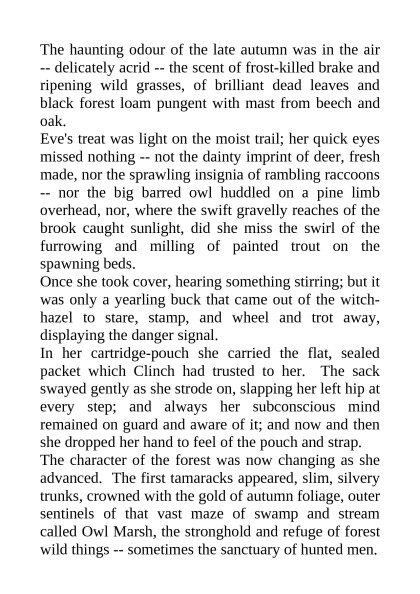 The haunting odour of the late autumn was in the air -- delicately acrid -- the scent of frost-killed brake and ripening wild grasses, of brilliant dead leaves and black forest loam pungent with mast from beech and oak.
Eve's treat was light on the moist trail; her quick eyes missed nothing -- not the dainty imprint of deer, fresh made, nor the sprawling insignia of rambling raccoons -- nor the big barred owl huddled on a pine limb overhead, nor, where the swift gravelly reaches of the brook caught sunlight, did she miss the swirl of the furrowing and milling of painted trout on the spawning beds.
Once she took cover, hearing something stirring; but it was only a yearling buck that came out of the witch-hazel to stare, stamp, and wheel and trot away, displaying the danger signal.
In her cartridge-pouch she carried the flat, sealed packet which Clinch had trusted to her. The sack swayed gently as she strode on, slapping her left hip at every step; and always her subconscious mind remained on guard and aware of it; and now and then she dropped her hand to feel of the pouch and strap.
The character of the forest was now changing as she advanced. The first tamaracks appeared, slim, silvery trunks, crowned with the gold of autumn foliage, outer sentinels of that vast maze of swamp and stream called Owl Marsh, the stronghold and refuge of forest wild things -- sometimes the sanctuary of hunted men.